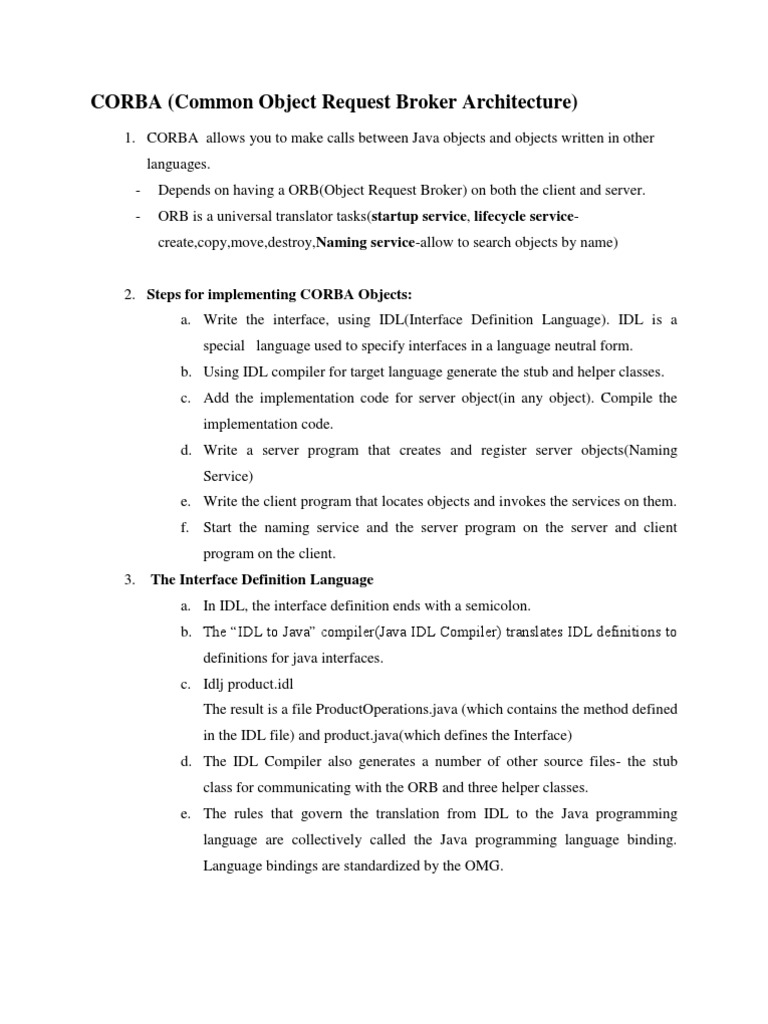 CORBA (Common Object Request Broker Architecture)

1. CORBA allows you to make calls between Java objects and objects written in other languages.
- Depends on having a ORB(Object Request Broker) on both the client and server.
- ORB is a universal translator tasks(startup service, lifecycle service-create,copy,move,destroy,Naming service-allow to search objects by name)

2. Steps for implementing CORBA Objects:
a. Write the interface, using IDL(Interface Definition Language). IDL is a special language used to specify interfaces in a language neutral form.
b. Using IDL compiler for target language generate the stub and helper classes.
c. Add the implementation code for server object(in any object). Compile the implementation code.
d. Write a server program that creates and register server objects(Naming Service)
e. Write the client program that locates objects and invokes the services on them.
f. Start the naming service and the server program on the server and client program on the client.

3. The Interface Definition Language
a. In IDL, the interface definition ends with a semicolon.
b. The "IDL to Java" compiler(Java IDL Compiler) translates IDL definitions to definitions for java interfaces.
c. Idlj product.idl
The result is a file ProductOperations.java (which contains the method defined in the IDL file) and product.java(which defines the Interface)
d. The IDL Compiler also generates a number of other source files- the stub class for communicating with the ORB and three helper classes.
e. The rules that govern the translation from IDL to the Java programming language are collectively called the Java programming language binding. Language bindings are standardized by the OMG.